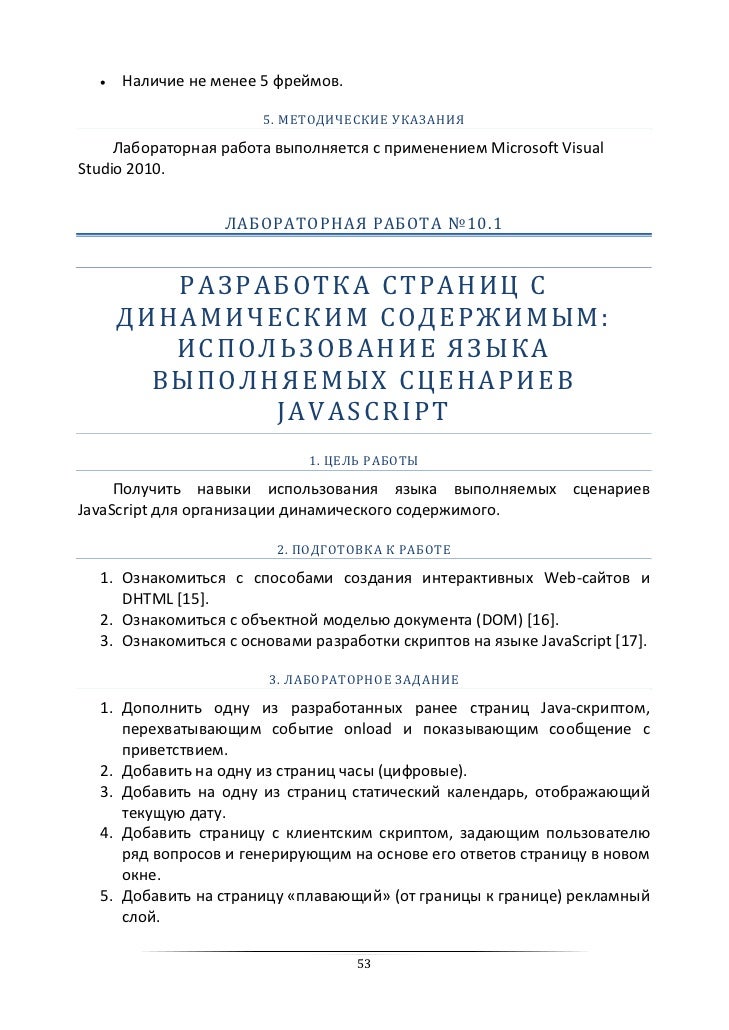 • Наличие не менее 5 фреймов.

5. МЕТОДИЧЕСКИЕ УКАЗАНИЯ

Лабораторная работа выполняется с применением Microsoft Visual Studio 2010.

ЛАБОРАТОРНАЯ РАБОТА №10.1

РАЗРАБОТКА СТРАНИЦ С ДИНАМИЧЕСКИМ СОДЕРЖИМЫМ: ИСПОЛЬЗОВАНИЕ ЯЗЫКА ВЫПОЛНЯЕМЫХ СЦЕНАРИЕВ JAVASCRIPT

1. ЦЕЛЬ РАБОТЫ

Получить навыки использования языка выполняемых сценариев JavaScript для организации динамического содержимого.

2. ПОДГОТОВКА К РАБОТЕ

1. Ознакомиться с способами создания интерактивных Web-сайтов и DHTML [15].
2. Ознакомиться с объектной моделью документа (DOM) [16].
3. Ознакомиться с основами разработки скриптов на языке JavaScript [17].

3. ЛАБОРАТОРНОЕ ЗАДАНИЕ

1. Дополнить одну из разработанных ранее страниц Java-скриптом, перехватывающим событие onload и показывающим сообщение с приветствием.
2. Добавить на одну из страниц часы (цифровые).
3. Добавить на одну из страниц статический календарь, отображающий текущую дату.
4. Добавить страницу с клиентским скриптом, задающим пользователю ряд вопросов и генерирующим на основе его ответов страницу в новом окне.
5. Добавить на страницу «плавающий» (от границы к границе) рекламный слой.

53